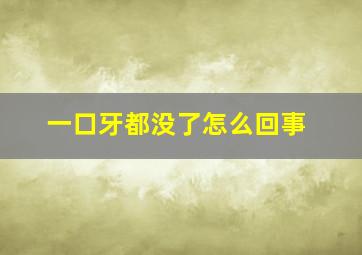 一口牙都没了怎么回事